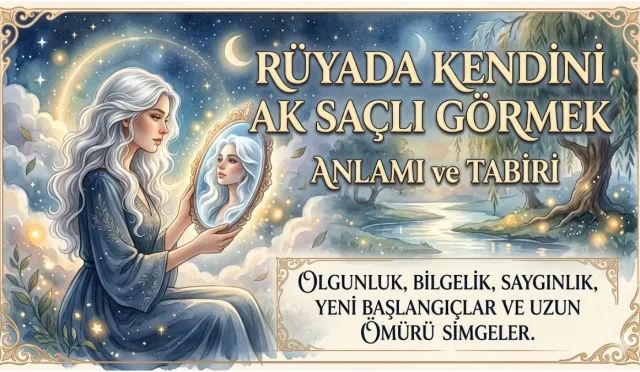 RÜYADA KENDİNİ AK SAÇLI GÖRMEK
ANLAMI ve TABİRİ

OLGUNLUK, BİLGELİK, SAYGINLIK, YENİ BAŞLANGIÇLAR VE UZUN ÖMÜRÜ SİMGELER.